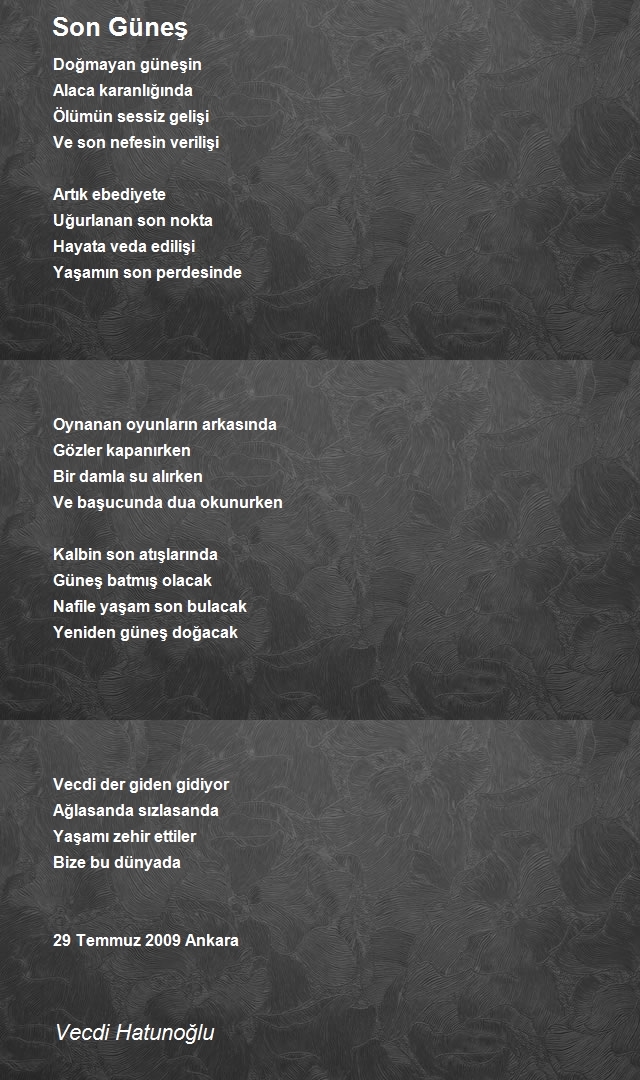 Son Güneş

Doğmayan güneşin
Alaca karanlığında
Ölümün sessiz gelişi
Ve son nefesin verilişi

Artık ebediyete
Uğurlanan son nokta
Hayata veda edilişi
Yaşamın son perdesinde

Oynanan oyunların arkasında
Gözler kapanırken
Bir damla su alırken
Ve başucunda dua okunurken

Kalbin son atışlarında
Güneş batmış olacak
Nafile yaşam son bulacak
Yeniden güneş doğacak

Vecdi der giden gidiyor
Ağlasanda sızlasanda
Yaşamı zehir ettiler
Bize bu dünyada

29 Temmuz 2009 Ankara

Vecdi Hatunoğlu